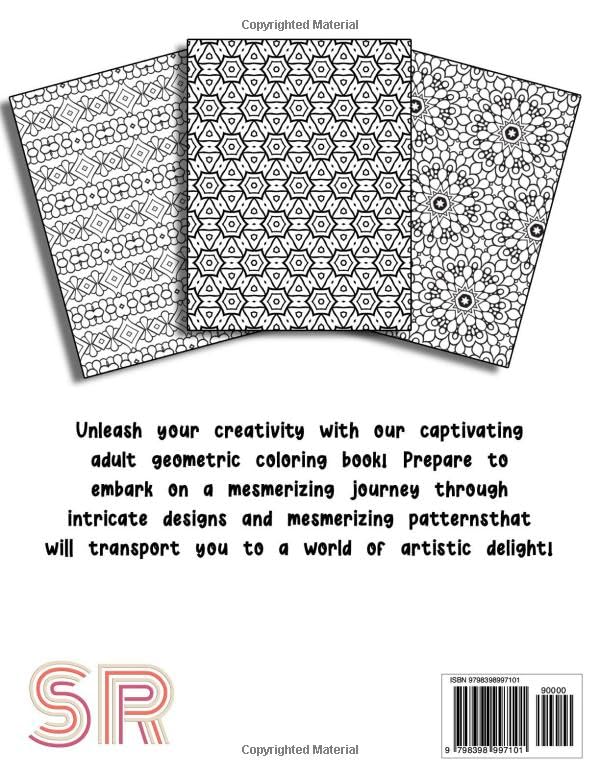 Copyrighted Material

Unleash your creativity with our captivating adult geometric coloring book! Prepare to embark on a mesmerizing journey through intricate designs and mesmerizing patternsthat will transport you to a world of artistic delight!

SR

ISBN 9798398997101

90000

9 798398 997101

Copyrighted Material